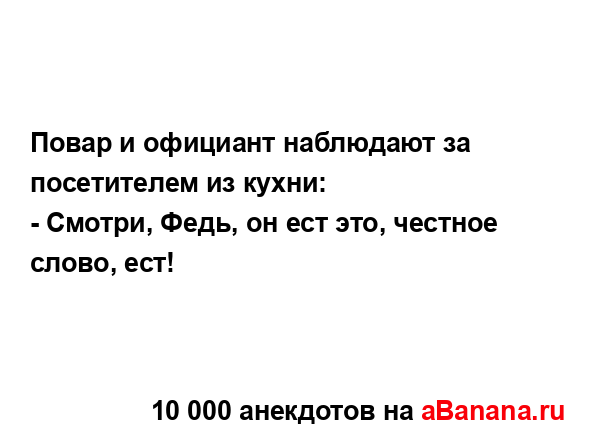 Повар и официант наблюдают за посетителем из кухни:
- Смотри, Федь, он ест это, честное слово, ест!

10 000 анекдотов на aBanana.ru